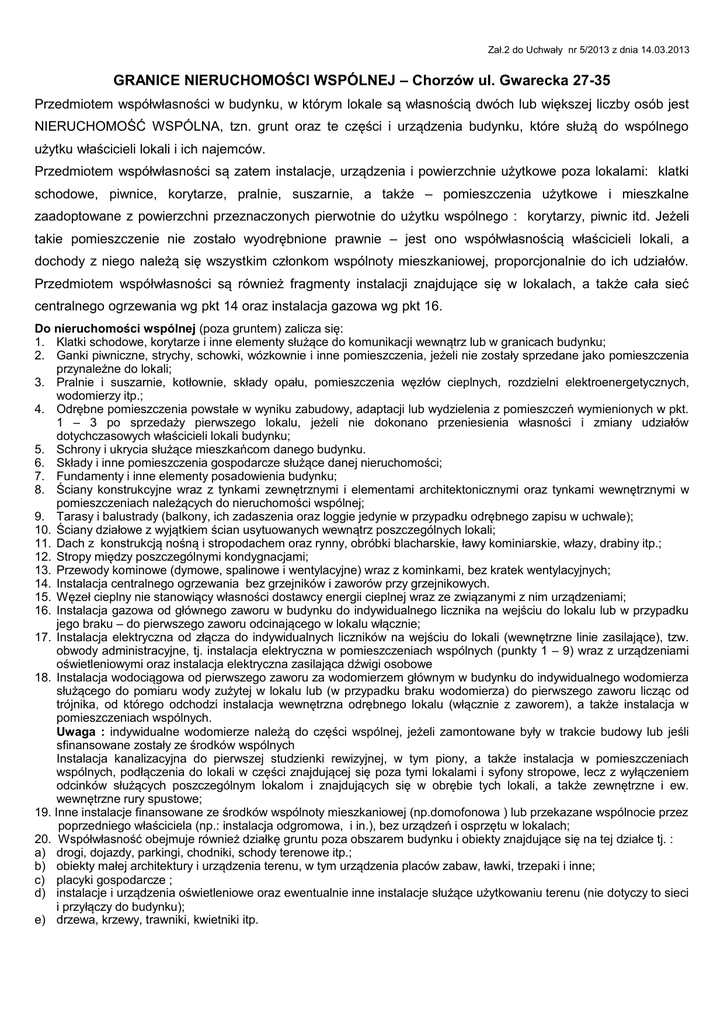 Zał.2 do Uchwały nr 5/2013 z dnia 14.03.2013

GRANICE NIERUCHOMOŚCI WSPÓLNEJ – Chorzów ul. Gwarecka 27-35

Przedmiotem współwłasności w budynku, w którym lokale są własnością dwóch lub większej liczby osób jest NIERUCHOMOŚĆ WSPÓLNA, tzn. grunt oraz te części i urządzenia budynku, które służą do wspólnego użytku właścicieli lokali i ich najemców.

Przedmiotem współwłasności są zatem instalacje, urządzenia i powierzchnie użytkowe poza lokalami: klatki schodowe, piwnice, korytarze, pralnie, suszarnie, a także – pomieszczenia użytkowe i mieszkalne zaadoptowane z powierzchni przeznaczonych pierwotnie do użytku wspólnego : korytarzy, piwnic itd. Jeżeli takie pomieszczenie nie zostało wyodrębnione prawnie – jest ono współwłasnością właścicieli lokali, a dochody z niego należą się wszystkim członkom wspólnoty mieszkaniowej, proporcjonalnie do ich udziałów.

Przedmiotem współwłasności są również fragmenty instalacji znajdujące się w lokalach, a także cała sieć centralnego ogrzewania wg pkt 14 oraz instalacja gazowa wg pkt 16.

Do nieruchomości wspólnej (poza gruntem) zalicza się:
1. Klatki schodowe, korytarze i inne elementy służące do komunikacji wewnątrz lub w granicach budynku;
2. Ganki piwniczne, strychy, schowki, wózkownie i inne pomieszczenia, jeżeli nie zostały sprzedane jako pomieszczenia przynależne do lokali;
3. Pralnie i suszarnie, kotłownie, składy opału, pomieszczenia węzłów cieplnych, rozdzielni elektroenergetycznych, wodomierzy itp.;
4. Odrębne pomieszczenia powstałe w wyniku zabudowy, adaptacji lub wydzielenia z pomieszczeń wymienionych w pkt. 1 – 3 po sprzedaży pierwszego lokalu, jeżeli nie dokonano przeniesienia własności i zmiany udziałów dotychczasowych właścicieli lokali budynku;
5. Schrony i ukrycia służące mieszkańcom danego budynku.
6. Składy i inne pomieszczenia gospodarcze służące danej nieruchomości;
7. Fundamenty i inne elementy posadowienia budynku;
8. Ściany konstrukcyjne wraz z tynkami zewnętrznymi i elementami architektonicznymi oraz tynkami wewnętrznymi w pomieszczeniach należących do nieruchomości wspólnej;
9. Tarasy i balustrady (balkony, ich zadaszenia oraz loggie jedynie w przypadku odrębnego zapisu w uchwale);
10. Ściany działowe z wyjątkiem ścian usytuowanych wewnątrz poszczególnych lokali;
11. Dach z konstrukcją nośną i stropodachem oraz rynny, obróbki blacharskie, ławy kominiarskie, włazy, drabiny itp.;
12. Stropy między poszczególnymi kondygnacjami;
13. Przewody kominowe (dymowe, spalinowe i wentylacyjne) wraz z kominkami, bez kratek wentylacyjnych;
14. Instalacja centralnego ogrzewania bez grzejników i zaworów przy grzejnikowych.
15. Węzeł cieplny nie stanowiący własności dostawcy energii cieplnej wraz ze związanymi z nim urządzeniami;
16. Instalacja gazowa od głównego zaworu w budynku do indywidualnego licznika na wejściu do lokalu lub w przypadku jego braku – do pierwszego zaworu odcinającego w lokalu włącznie;
17. Instalacja elektryczna od złącza do indywidualnych liczników na wejściu do lokali (wewnętrzne linie zasilające), tzw. obwody administracyjne, tj. instalacja elektryczna w pomieszczeniach wspólnych (punkty 1 – 9) wraz z urządzeniami oświetleniowymi oraz instalacja elektryczna zasilająca dźwigi osobowe
18. Instalacja wodociągowa od pierwszego zaworu za wodomierzem głównym w budynku do indywidualnego wodomierza służącego do pomiaru wody zużytej w lokalu lub (w przypadku braku wodomierza) do pierwszego zaworu licząc od trójnika, od którego odchodzi instalacja wewnętrzna odrębnego lokalu (włącznie z zaworem), a także instalacja w pomieszczeniach wspólnych.
Uwaga : indywidualne wodomierze należą do części wspólnej, jeżeli zamontowane były w trakcie budowy lub jeśli sfinansowane zostały ze środków wspólnych
Instalacja kanalizacyjna do pierwszej studzienki rewizyjnej, w tym piony, a także instalacja w pomieszczeniach wspólnych, podłączenia do lokali w części znajdującej się poza tymi lokalami i syfony stropowe, lecz z wyłączeniem odcinków służących poszczególnym lokalom i znajdujących się w obrębie tych lokali, a także zewnętrzne i ew. wewnętrzne rury spustowe;
19. Inne instalacje finansowane ze środków wspólnoty mieszkaniowej (np.domofonowa ) lub przekazane wspólnocie przez poprzedniego właściciela (np.: instalacja odgromowa, i in.), bez urządzeń i osprzętu w lokalach;
20. Współwłasność obejmuje również działkę gruntu poza obszarem budynku i obiekty znajdujące się na tej działce tj. :
a) drogi, dojazdy, parkingi, chodniki, schody terenowe itp.;
b) obiekty małej architektury i urządzenia terenu, w tym urządzenia placów zabaw, ławki, trzepaki i inne;
c) placyki gospodarcze ;
d) instalacje i urządzenia oświetleniowe oraz ewentualnie inne instalacje służące użytkowaniu terenu (nie dotyczy to sieci i przyłączy do budynku);
e) drzewa, krzewy, trawniki, kwietniki itp.